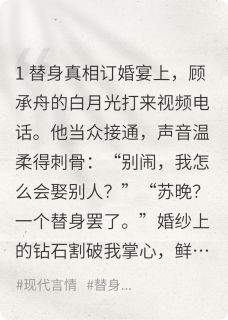 1 替身真相订婚宴上，顾承舟的白月光打来视频电话。他当众接通，声音温柔得刺骨：“别闹，我怎么会娶别人？”“苏晚？一个替身罢了。”婚纱上的钻石割破我掌心，鲜…

#现代言情 #替身...